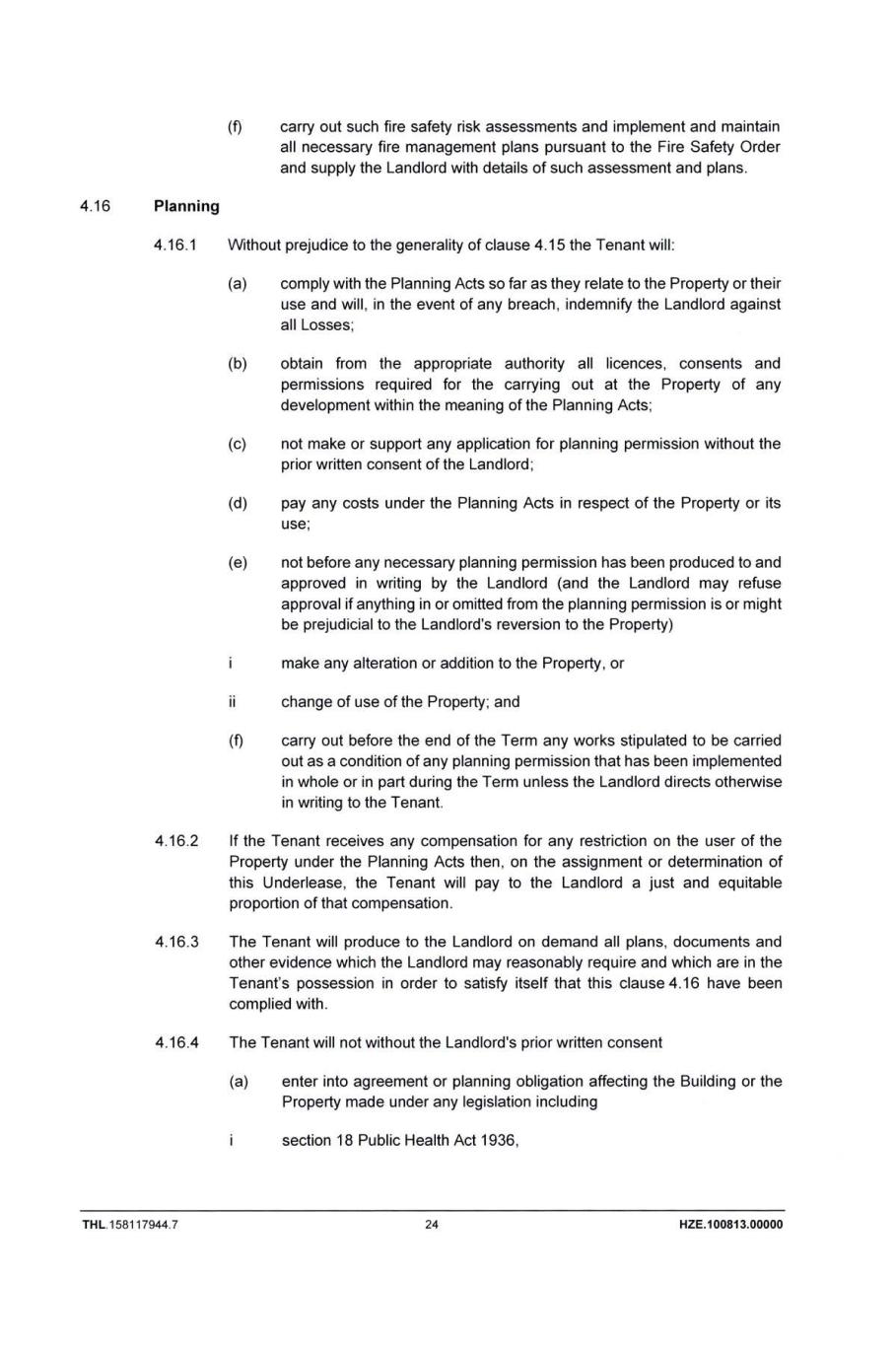 (f) carry out such fire safety risk assessments and implement and maintain all necessary fire management plans pursuant to the Fire Safety Order and supply the Landlord with details of such assessment and plans.

4.16 Planning

4.16.1 Without prejudice to the generality of clause 4.15 the Tenant will:

(a) comply with the Planning Acts so far as they relate to the Property or their use and will, in the event of any breach, indemnify the Landlord against all Losses;

(b) obtain from the appropriate authority all licences, consents and permissions required for the carrying out at the Property of any development within the meaning of the Planning Acts;

(c) not make or support any application for planning permission without the prior written consent of the Landlord;

(d) pay any costs under the Planning Acts in respect of the Property or its use;

(e) not before any necessary planning permission has been produced to and approved in writing by the Landlord (and the Landlord may refuse approval if anything in or omitted from the planning permission is or might be prejudicial to the Landlord's reversion to the Property)

i make any alteration or addition to the Property, or

ii change of use of the Property; and

(f) carry out before the end of the Term any works stipulated to be carried out as a condition of any planning permission that has been implemented in whole or in part during the Term unless the Landlord directs otherwise in writing to the Tenant.

4.16.2 If the Tenant receives any compensation for any restriction on the user of the Property under the Planning Acts then, on the assignment or determination of this Underlease, the Tenant will pay to the Landlord a just and equitable proportion of that compensation.

4.16.3 The Tenant will produce to the Landlord on demand all plans, documents and other evidence which the Landlord may reasonably require and which are in the Tenant's possession in order to satisfy itself that this clause 4.16 have been complied with.

4.16.4 The Tenant will not without the Landlord's prior written consent

(a) enter into agreement or planning obligation affecting the Building or the Property made under any legislation including

i section 18 Public Health Act 1936,

THL.158117944.7 24 HZE.100813.00000